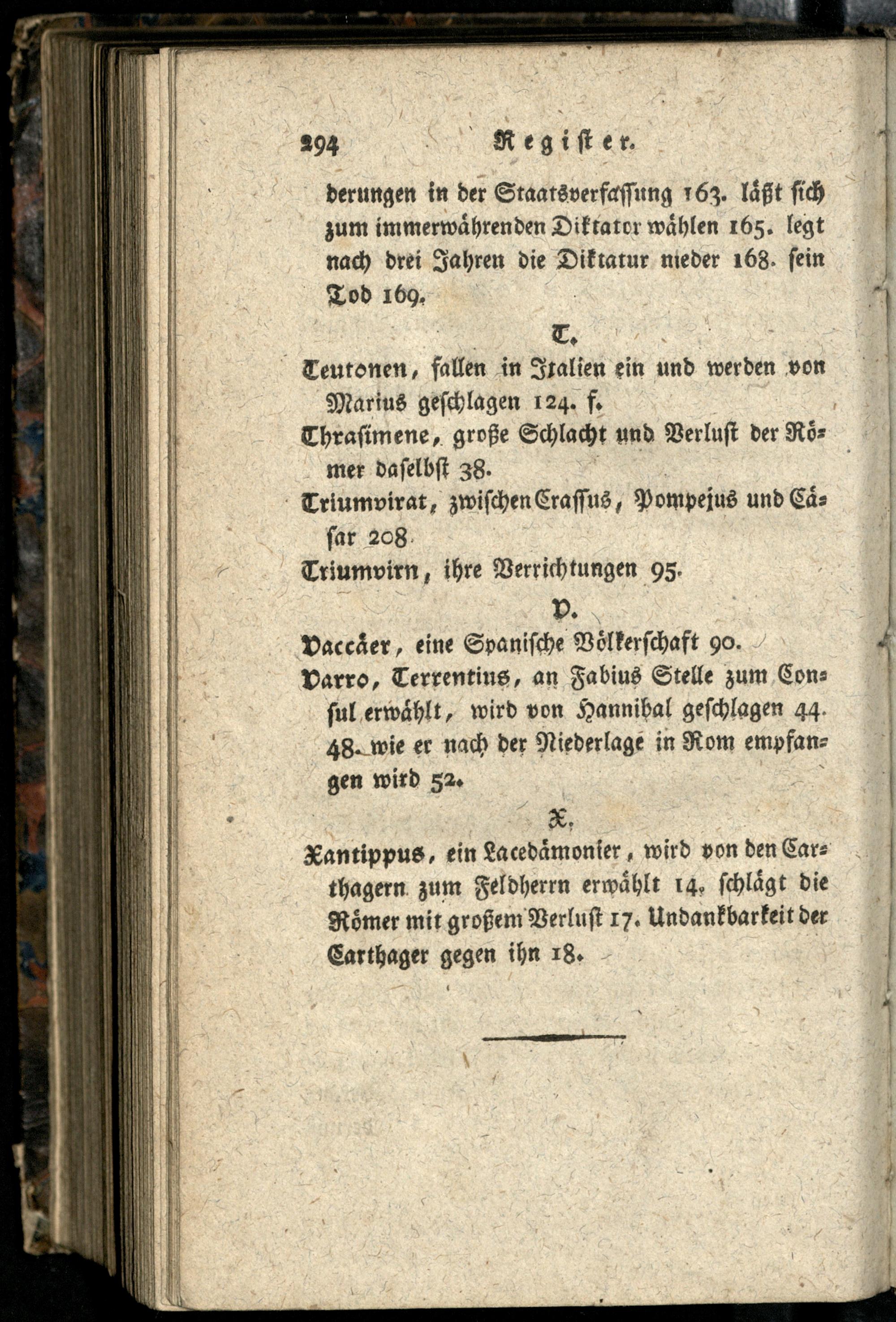 294 Register.

derungen in der Staatsverfassung 163. läßt sich zum immerwährenden Diktator wählen 165. legt nach drei Jahren die Diktatur nieder 168. sein Tod 169.

T.

Teutonen, fallen in Italien ein und werden von Marius geschlagen 124. f.

Thrasimene, große Schlacht und Verlust der Römer daselbst 38.

Triumvirat, zwischen Crassus, Pompejus und Cäsar 208

Triumvirn, ihre Verrichtungen 95.

V.

Vaccäer, eine Spanische Völkerschaft 90.

Varro, Terrentius, an Fabius Stelle zum Consul erwählt, wird von Hannibal geschlagen 44. 48. wie er nach der Niederlage in Rom empfangen wird 52.

X.

Xantippus, ein Lacedämonier, wird von den Carthagern zum Feldherrn erwählt 14. schlägt die Römer mit großem Verlust 17. Undankbarkeit der Carthager gegen ihn 18.